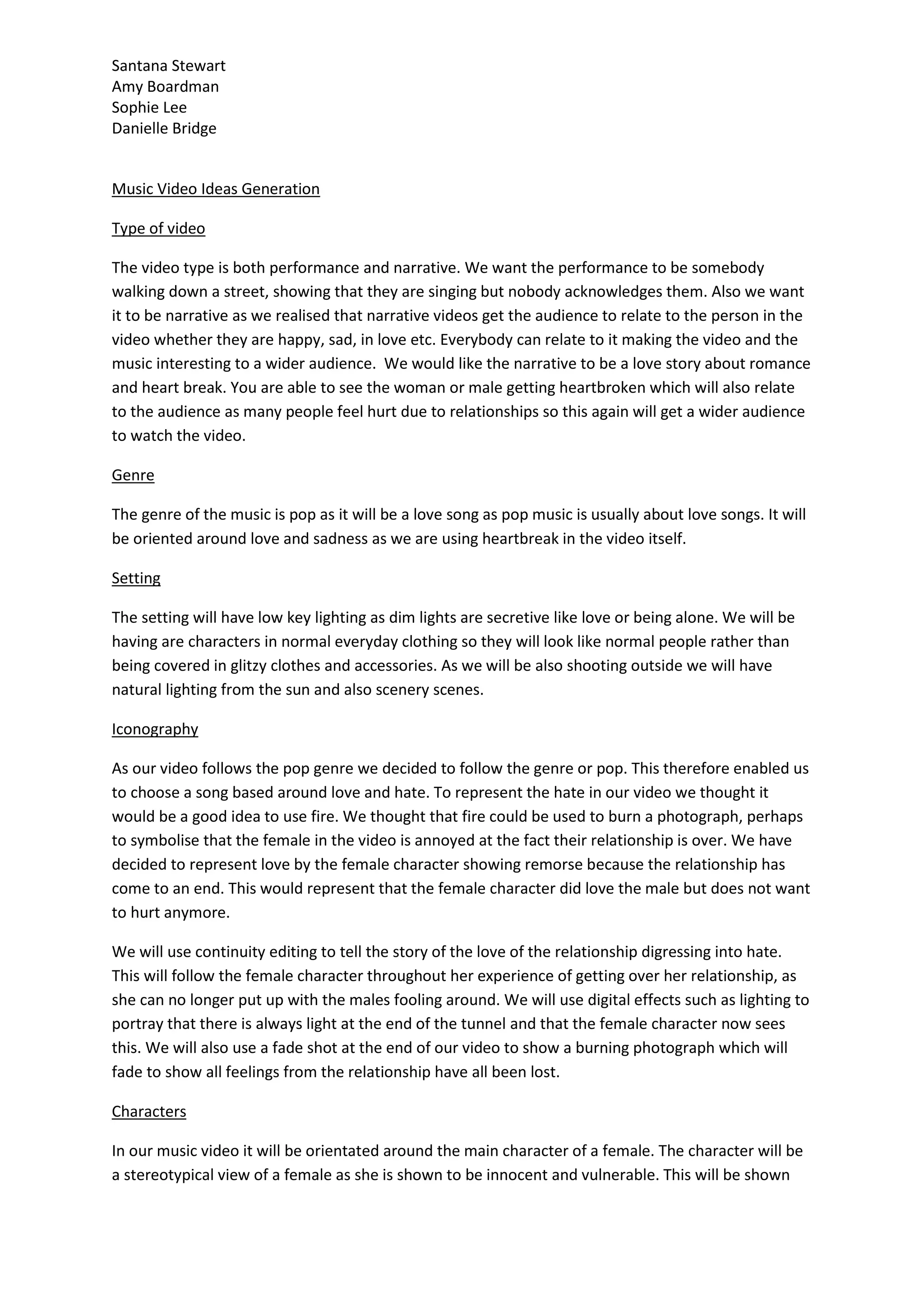 Santana Stewart
Amy Boardman
Sophie Lee
Danielle Bridge

Music Video Ideas Generation

Type of video

The video type is both performance and narrative. We want the performance to be somebody walking down a street, showing that they are singing but nobody acknowledges them. Also we want it to be narrative as we realised that narrative videos get the audience to relate to the person in the video whether they are happy, sad, in love etc. Everybody can relate to it making the video and the music interesting to a wider audience. We would like the narrative to be a love story about romance and heart break. You are able to see the woman or male getting heartbroken which will also relate to the audience as many people feel hurt due to relationships so this again will get a wider audience to watch the video.

Genre

The genre of the music is pop as it will be a love song as pop music is usually about love songs. It will be oriented around love and sadness as we are using heartbreak in the video itself.

Setting

The setting will have low key lighting as dim lights are secretive like love or being alone. We will be having are characters in normal everyday clothing so they will look like normal people rather than being covered in glitzy clothes and accessories. As we will be also shooting outside we will have natural lighting from the sun and also scenery scenes.

Iconography

As our video follows the pop genre we decided to follow the genre or pop. This therefore enabled us to choose a song based around love and hate. To represent the hate in our video we thought it would be a good idea to use fire. We thought that fire could be used to burn a photograph, perhaps to symbolise that the female in the video is annoyed at the fact their relationship is over. We have decided to represent love by the female character showing remorse because the relationship has come to an end. This would represent that the female character did love the male but does not want to hurt anymore.

We will use continuity editing to tell the story of the love of the relationship digressing into hate. This will follow the female character throughout her experience of getting over her relationship, as she can no longer put up with the males fooling around. We will use digital effects such as lighting to portray that there is always light at the end of the tunnel and that the female character now sees this. We will also use a fade shot at the end of our video to show a burning photograph which will fade to show all feelings from the relationship have all been lost.

Characters

In our music video it will be orientated around the main character of a female. The character will be a stereotypical view of a female as she is shown to be innocent and vulnerable. This will be shown